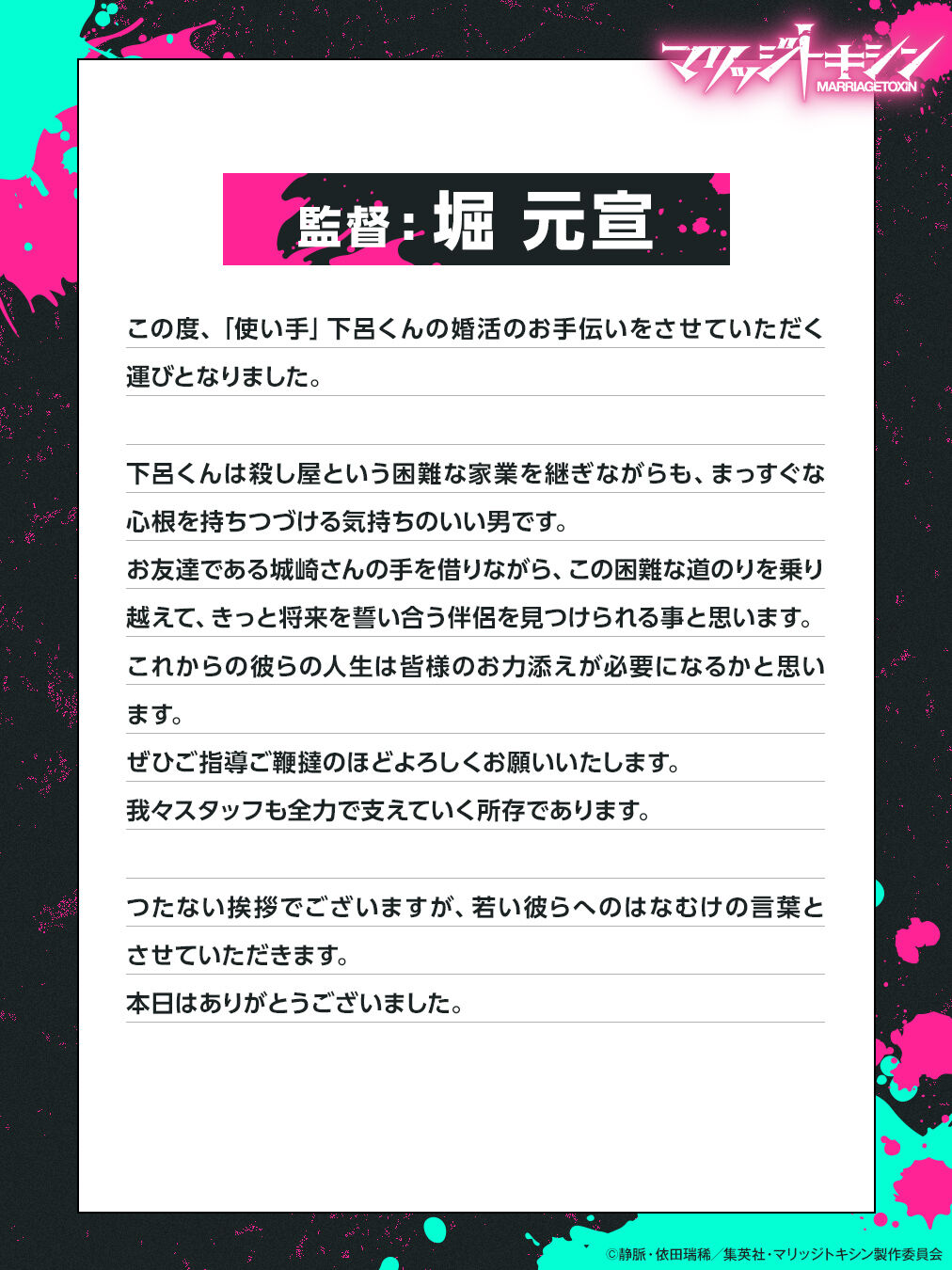 マリッジトキシン
MARRIAGETOXIN

監督：堀 元宣

この度、「使い手」下呂くんの婚活のお手伝いをさせていただく運びとなりました。

下呂くんは殺し屋という困難な家業を継ぎながらも、まっすぐな心根を持ちつづける気持ちのいい男です。
お友達である城崎さんの手を借りながら、この困難な道のりを乗り越えて、きっと将来を誓い合う伴侶を見つけられる事と思います。
これからの彼らの人生は皆様のお力添えが必要になるかと思います。
ぜひご指導ご鞭撻のほどよろしくお願いいたします。
我々スタッフも全力で支えていく所存であります。

つたない挨拶でございますが、若い彼らへのはなむけの言葉とさせていただきます。
本日はありがとうございました。

©静脈・依田瑞稀／集英社・マリッジトキシン製作委員会